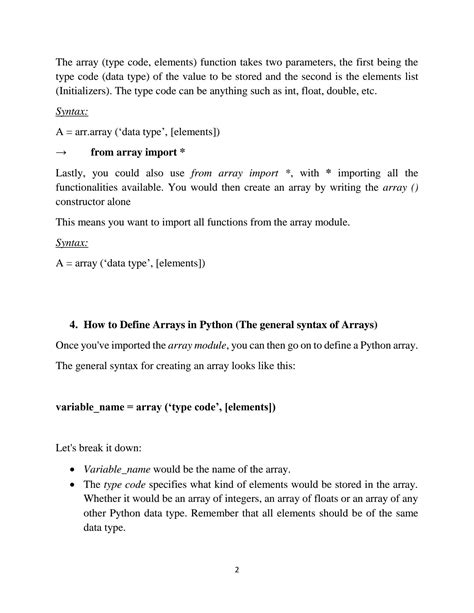 The array (type code, elements) function takes two parameters, the first being the type code (data type) of the value to be stored and the second is the elements list (Initializers). The type code can be anything such as int, float, double, etc.

Syntax:

A = arr.array ('data type', [elements])

→ from array import *

Lastly, you could also use from array import *, with * importing all the functionalities available. You would then create an array by writing the array () constructor alone

This means you want to import all functions from the array module.

Syntax:

A = array ('data type', [elements])

4. How to Define Arrays in Python (The general syntax of Arrays)

Once you've imported the array module, you can then go on to define a Python array.

The general syntax for creating an array looks like this:

variable_name = array ('type code', [elements])

Let's break it down:

• Variable_name would be the name of the array.
• The type code specifies what kind of elements would be stored in the array. Whether it would be an array of integers, an array of floats or an array of any other Python data type. Remember that all elements should be of the same data type.

2